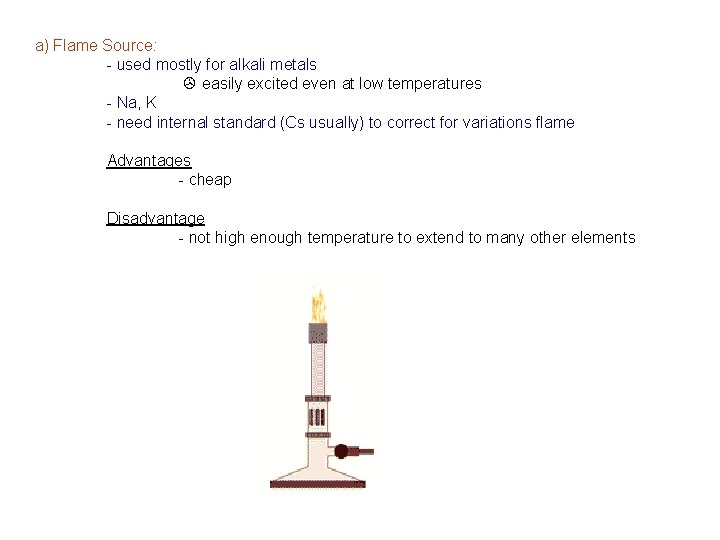 a) Flame Source:

- used mostly for alkali metals

☹ easily excited even at low temperatures

- Na, K
- need internal standard (Cs usually) to correct for variations flame

Advantages

- cheap

Disadvantage

- not high enough temperature to extend to many other elements